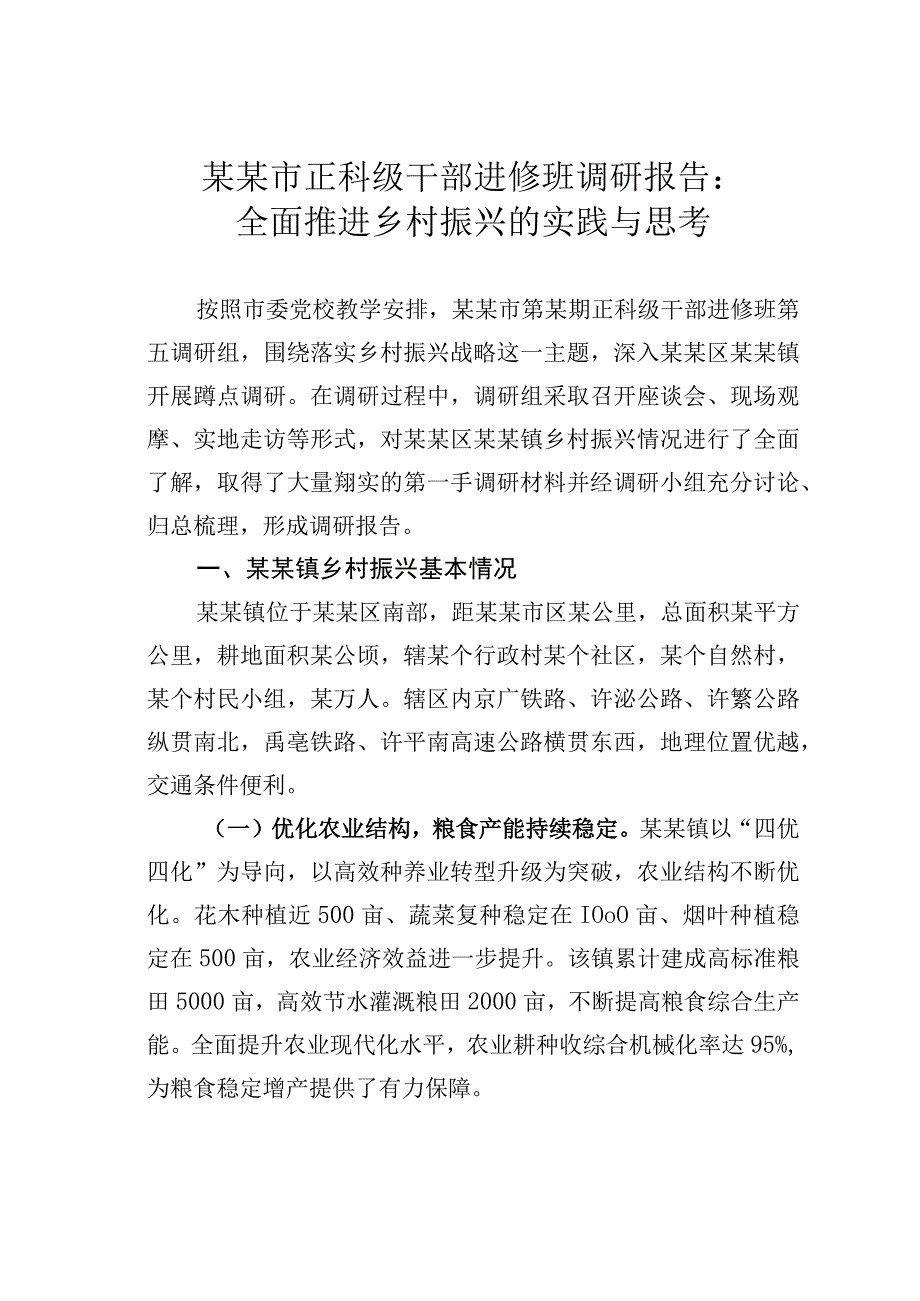 某某市正科级干部进修班调研报告：
全面推进乡村振兴的实践与思考

按照市委党校教学安排，某某市第某期正科级干部进修班第五调研组，围绕落实乡村振兴战略这一主题，深入某某区某某镇开展蹲点调研。在调研过程中，调研组采取召开座谈会、现场观摩、实地走访等形式，对某某区某某镇乡村振兴情况进行了全面了解，取得了大量翔实的第一手调研材料并经调研小组充分讨论、归总梳理，形成调研报告。

一、某某镇乡村振兴基本情况

某某镇位于某某区南部，距某某市区某公里，总面积某平方公里，耕地面积某公顷，辖某个行政村某个社区，某个自然村，某个村民小组，某万人。辖区内京广铁路、许泌公路、许繁公路纵贯南北，禹亳铁路、许平南高速公路横贯东西，地理位置优越，交通条件便利。

（一）优化农业结构，粮食产能持续稳定。某某镇以“四优四化”为导向，以高效种养业转型升级为突破，农业结构不断优化。花木种植近500亩、蔬菜复种稳定在IOoO亩、烟叶种植稳定在500亩，农业经济效益进一步提升。该镇累计建成高标准粮田5000亩，高效节水灌溉粮田2000亩，不断提高粮食综合生产能。全面提升农业现代化水平，农业耕种收综合机械化率达95%，为粮食稳定增产提供了有力保障。